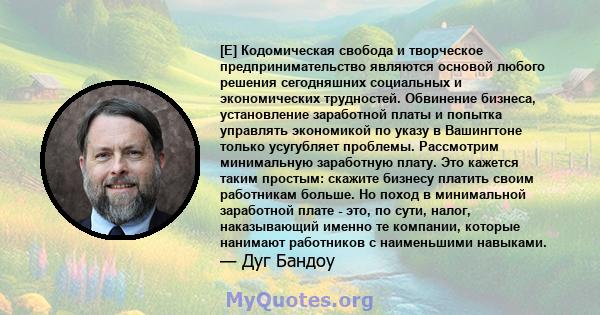 [E] Кодомическая свобода и творческое предпринимательство являются основой любого решения сегодняшних социальных и экономических трудностей. Обвинение бизнеса, установление заработной платы и попытка управлять экономикой по указу в Вашингтоне только усугубляет проблемы. Рассмотрим минимальную заработную плату. Это кажется таким простым: скажите бизнесу платить своим работникам больше. Но поход в минимальной заработной плате - это, по сути, налог, наказывающий именно те компании, которые нанимают работников с наименьшими навыками.
— Дуг Бандоу

MyQuotes.org